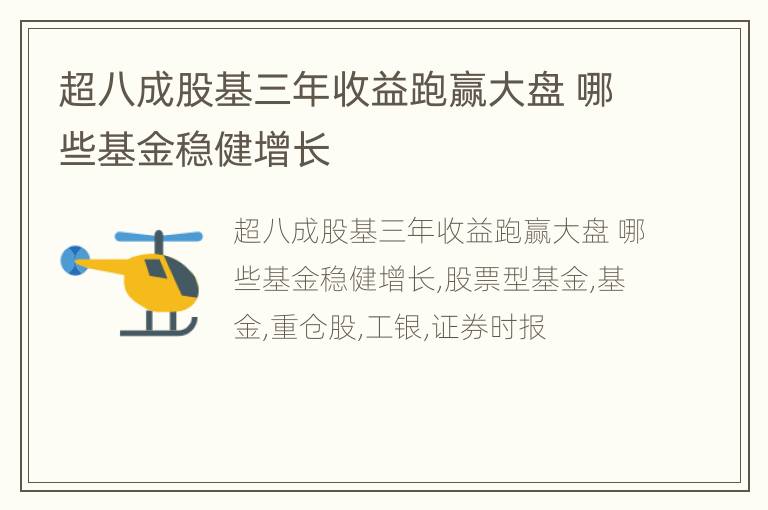 超八成股基三年收益跑赢大盘 哪些基金稳健增长

超八成股基三年收益跑赢大盘 哪些基金稳健增长,股票型基金,基金,重仓股,工银,证券时报